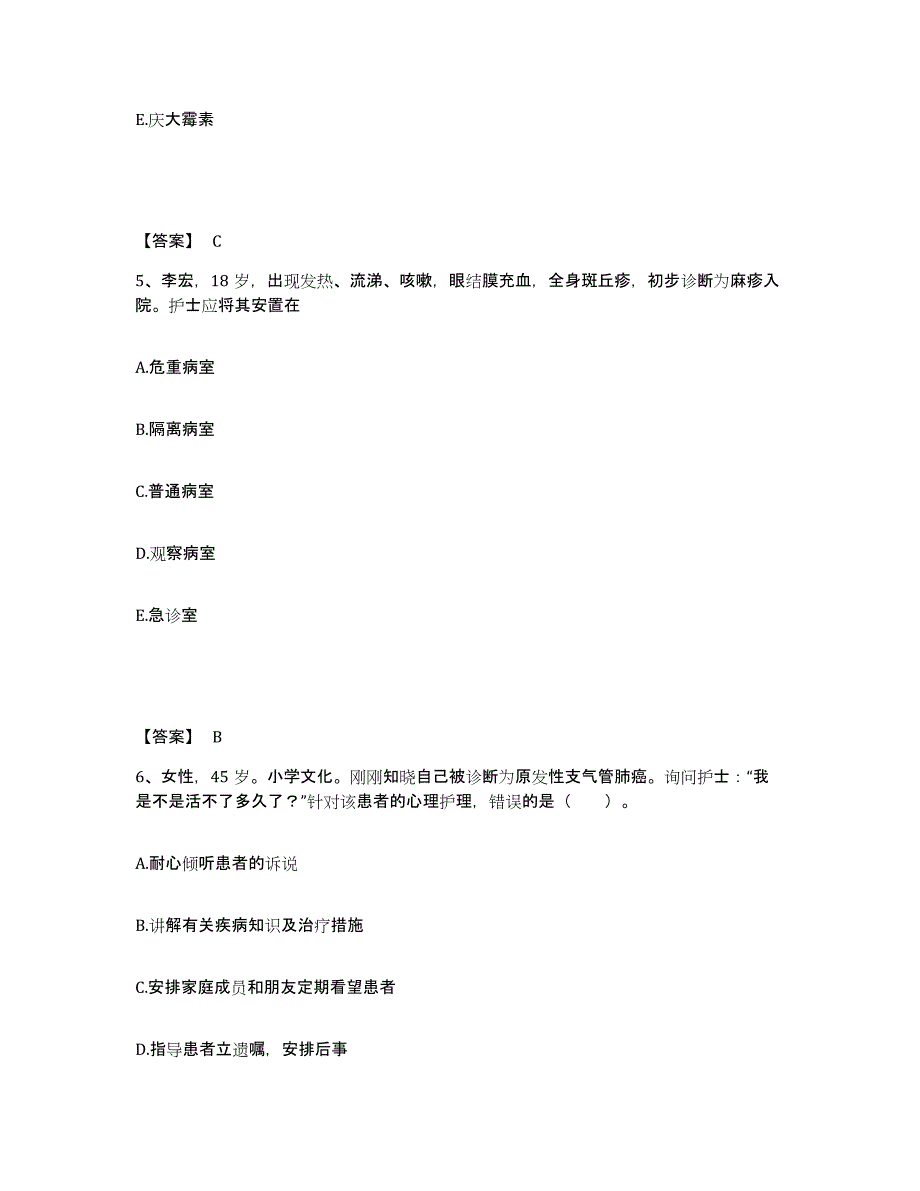 E.庆大霉素

【答案】 C

5、李宏，18 岁，出现发热、流涕、咳嗽，眼结膜充血，全身斑丘疹，初步诊断为麻疹入院。护士应将其安置在

A.危重病室

B.隔离病室

C.普通病室

D.观察病室

E.急诊室

【答案】 B

6、女性，45 岁。小学文化。刚刚知晓自己被诊断为原发性支气管肺癌。询问护士："我是不是活不了多久了？"针对该患者的心理护理，错误的是（　　）。

A.耐心倾听患者的诉说

B.讲解有关疾病知识及治疗措施

C.安排家庭成员和朋友定期看望患者

D.指导患者立遗嘱，安排后事